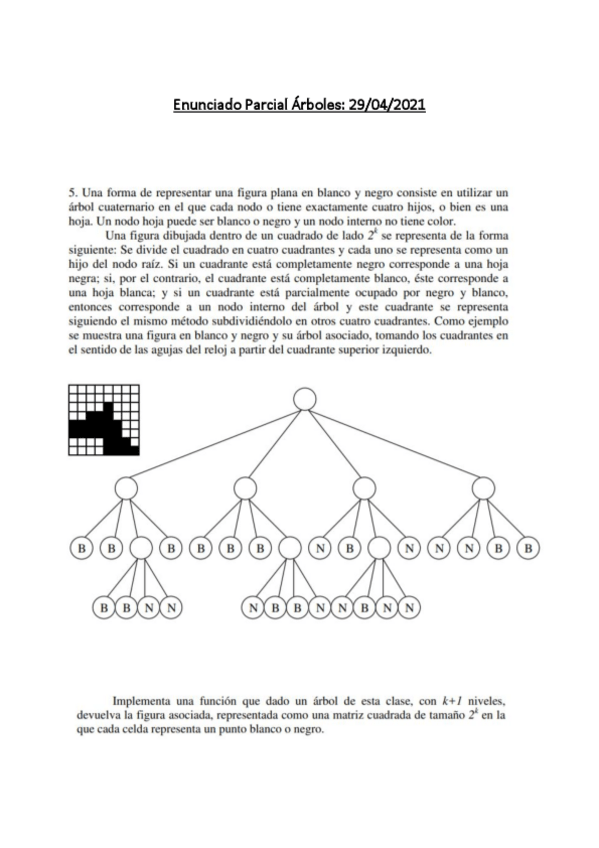 Enunciado Parcial Árboles: 29/04/2021

5. Una forma de representar una figura plana en blanco y negro consiste en utilizar un árbol cuaternario en el que cada nodo o tiene exactamente cuatro hijos, o bien es una hoja. Un nodo hoja puede ser blanco o negro y un nodo interno no tiene color.

Una figura dibujada dentro de un cuadrado de lado $2^k$ se representa de la forma siguiente: Se divide el cuadrado en cuatro cuadrantes y cada uno se representa como un hijo del nodo raíz. Si un cuadrante está completamente negro corresponde a una hoja negra; si, por el contrario, el cuadrante está completamente blanco, éste corresponde a una hoja blanca; y si un cuadrante está parcialmente ocupado por negro y blanco, entonces corresponde a un nodo interno del árbol y este cuadrante se representa siguiendo el mismo método subdividiéndolo en otros cuatro cuadrantes. Como ejemplo se muestra una figura en blanco y negro y su árbol asociado, tomando los cuadrantes en el sentido de las agujas del reloj a partir del cuadrante superior izquierdo.

B B B B B B N B N N N B B

B B N N N B B N N B N N

Implementa una función que dado un árbol de esta clase, con $k+1$ niveles, devuelva la figura asociada, representada como una matriz cuadrada de tamaño $2^k$ en la que cada celda representa un punto blanco o negro.